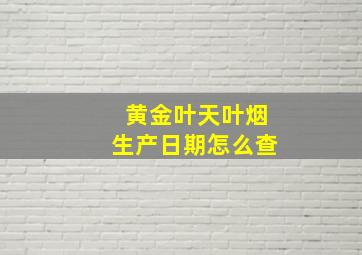 黄金叶天叶烟
生产日期怎么查